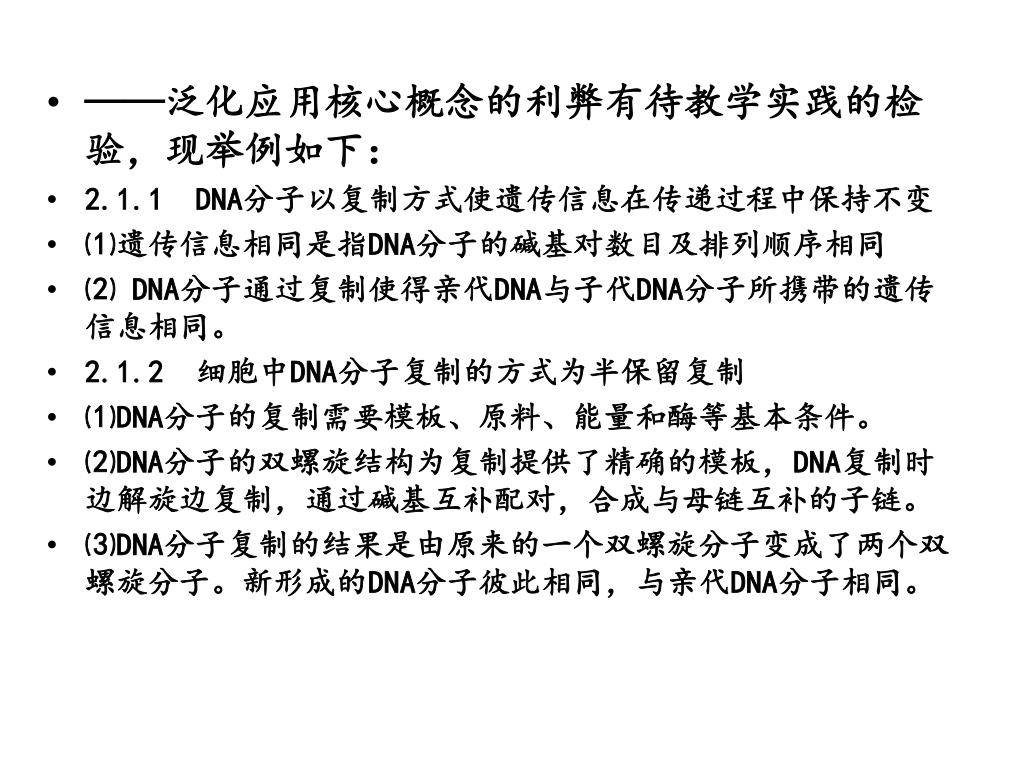 • ——泛化应用核心概念的利弊有待教学实践的检验，现举例如下：
• 2.1.1 DNA分子以复制方式使遗传信息在传递过程中保持不变
• ⑴遗传信息相同是指DNA分子的碱基对数目及排列顺序相同
• ⑵ DNA分子通过复制使得亲代DNA与子代DNA分子所携带的遗传信息相同。
• 2.1.2 细胞中DNA分子复制的方式为半保留复制
• ⑴DNA分子的复制需要模板、原料、能量和酶等基本条件。
• ⑵DNA分子的双螺旋结构为复制提供了精确的模板，DNA复制时边解旋边复制，通过碱基互补配对，合成与母链互补的子链。
• ⑶DNA分子复制的结果是由原来的一个双螺旋分子变成了两个双螺旋分子。新形成的DNA分子彼此相同，与亲代DNA分子相同。